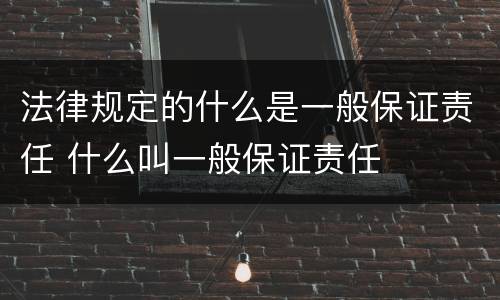 法律规定的什么是一般保证责任 什么叫一般保证责任